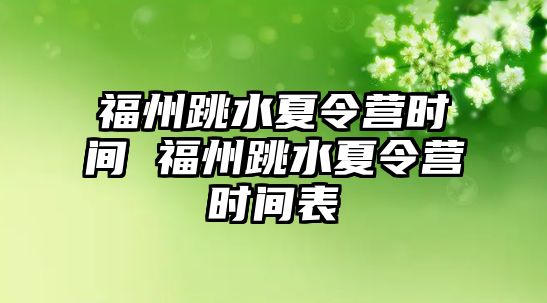 福州跳水夏令营时间 福州跳水夏令营时间表